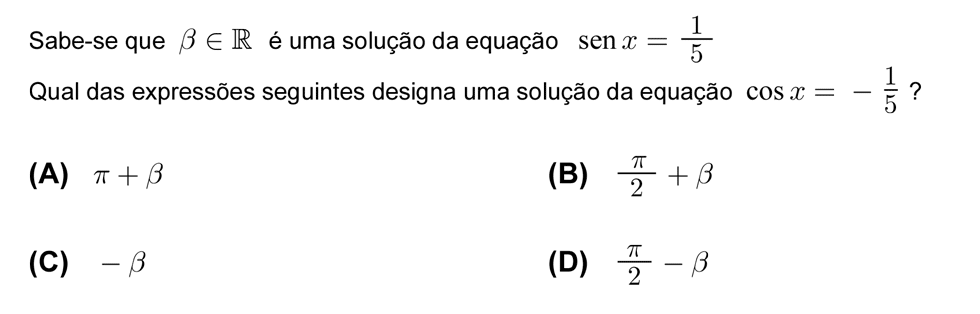 Sabe-se que $\beta \in \mathbb{R}$ é uma solução da equação $\operatorname{sen} x = \frac{1}{5}$

Qual das expressões seguintes designa uma solução da equação $\cos x = -\frac{1}{5}$ ?

**(A)** $\pi + \beta$

**(B)** $\frac{\pi}{2} + \beta$

**(C)** $-\beta$

**(D)** $\frac{\pi}{2} - \beta$